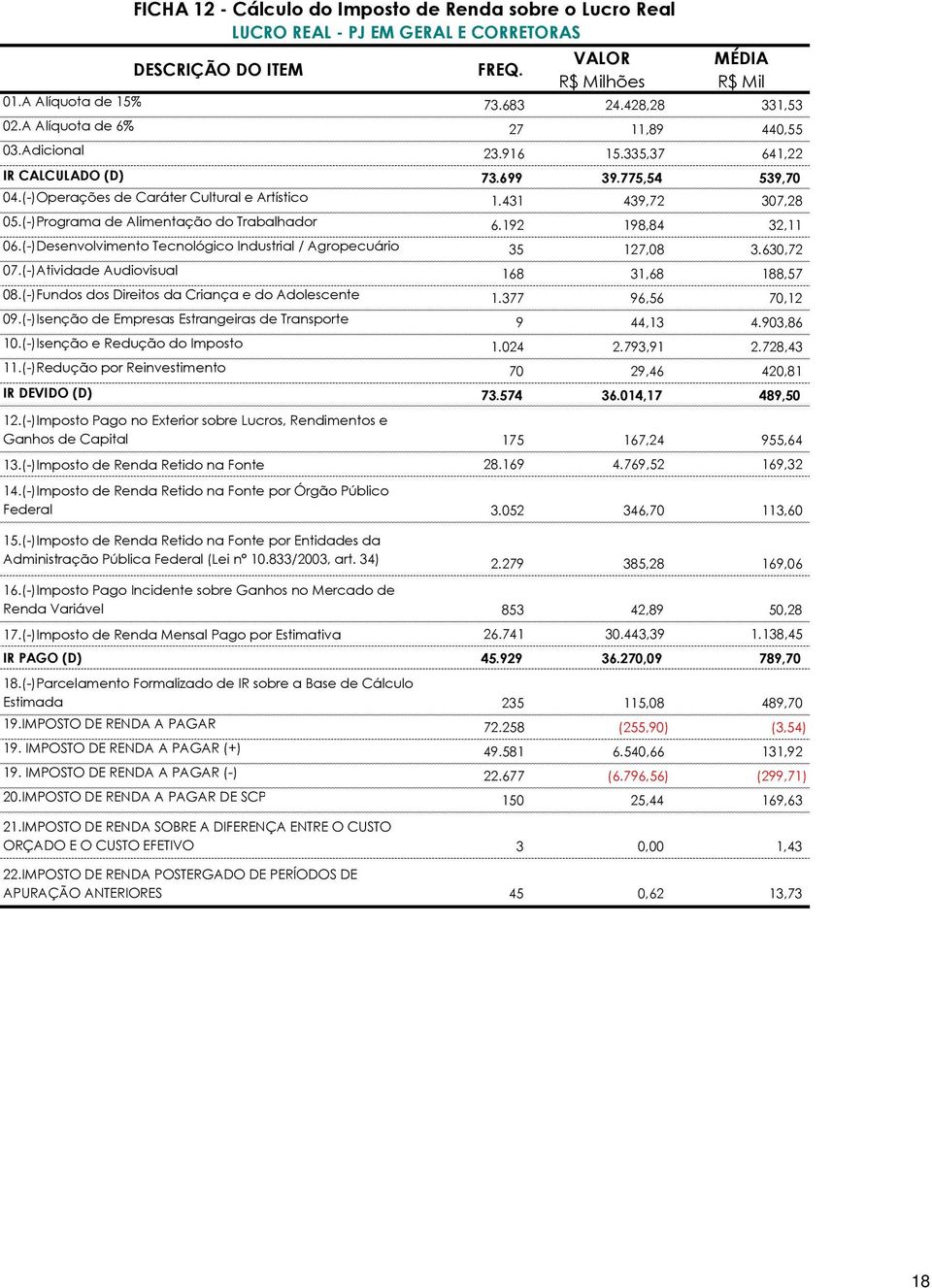 FICHA 12 - Cálculo do Imposto de Renda sobre o Lucro Real
LUCRO REAL - PJ EM GERAL E CORRETORAS

| DESCRIÇÃO DO ITEM | FREQ. | VALOR R$ Milhões | MÉDIA R$ Mil |
|---|---|---|---|
| 01.A Alíquota de 15% | 73.683 | 24.428,28 | 331,53 |
| 02.A Alíquota de 6% | 27 | 11,89 | 440,55 |
| 03.Adicional | 23.916 | 15.335,37 | 641,22 |
| IR CALCULADO (D) | 73.699 | 39.775,54 | 539,70 |
| 04.(-)Operações de Caráter Cultural e Artístico | 1.431 | 439,72 | 307,28 |
| 05.(-)Programa de Alimentação do Trabalhador | 6.192 | 198,84 | 32,11 |
| 06.(-)Desenvolvimento Tecnológico Industrial / Agropecuário | 35 | 127,08 | 3.630,72 |
| 07.(-)Atividade Audiovisual | 168 | 31,68 | 188,57 |
| 08.(-)Fundos dos Direitos da Criança e do Adolescente | 1.377 | 96,56 | 70,12 |
| 09.(-)Isenção de Empresas Estrangeiras de Transporte | 9 | 44,13 | 4.903,86 |
| 10.(-)Isenção e Redução do Imposto | 1.024 | 2.793,91 | 2.728,43 |
| 11.(-)Redução por Reinvestimento | 70 | 29,46 | 420,81 |
| IR DEVIDO (D) | 73.574 | 36.014,17 | 489,50 |
| 12.(-)Imposto Pago no Exterior sobre Lucros, Rendimentos e Ganhos de Capital | 175 | 167,24 | 955,64 |
| 13.(-)Imposto de Renda Retido na Fonte | 28.169 | 4.769,52 | 169,32 |
| 14.(-)Imposto de Renda Retido na Fonte por Órgão Público Federal | 3.052 | 346,70 | 113,60 |
| 15.(-)Imposto de Renda Retido na Fonte por Entidades da Administração Pública Federal (Lei nº 10.833/2003, art. 34) | 2.279 | 385,28 | 169,06 |
| 16.(-)Imposto Pago Incidente sobre Ganhos no Mercado de Renda Variável | 853 | 42,89 | 50,28 |
| 17.(-)Imposto de Renda Mensal Pago por Estimativa | 26.741 | 30.443,39 | 1.138,45 |
| IR PAGO (D) | 45.929 | 36.270,09 | 789,70 |
| 18.(-)Parcelamento Formalizado de IR sobre a Base de Cálculo Estimada | 235 | 115,08 | 489,70 |
| 19.IMPOSTO DE RENDA A PAGAR | 72.258 | (255,90) | (3,54) |
| 19. IMPOSTO DE RENDA A PAGAR (+) | 49.581 | 6.540,66 | 131,92 |
| 19. IMPOSTO DE RENDA A PAGAR (-) | 22.677 | (6.796,56) | (299,71) |
| 20.IMPOSTO DE RENDA A PAGAR DE SCP | 150 | 25,44 | 169,63 |
| 21.IMPOSTO DE RENDA SOBRE A DIFERENÇA ENTRE O CUSTO ORÇADO E O CUSTO EFETIVO | 3 | 0,00 | 1,43 |
| 22.IMPOSTO DE RENDA POSTERGADO DE PERÍODOS DE APURAÇÃO ANTERIORES | 45 | 0,62 | 13,73 |

18